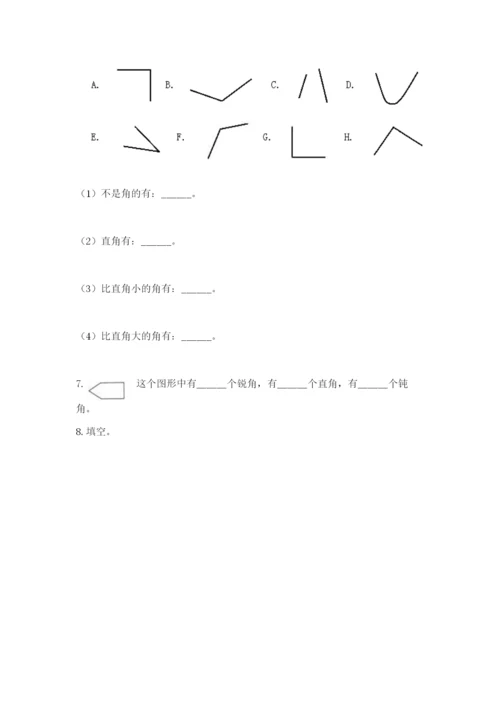 A. B. C. D.

E. F. G. H.

（1）不是角的有：______。

（2）直角有：______。

（3）比直角小的角有：______。

（4）比直角大的角有：______。

7. 这个图形中有______个锐角，有______个直角，有______个钝角。

8. 填空。